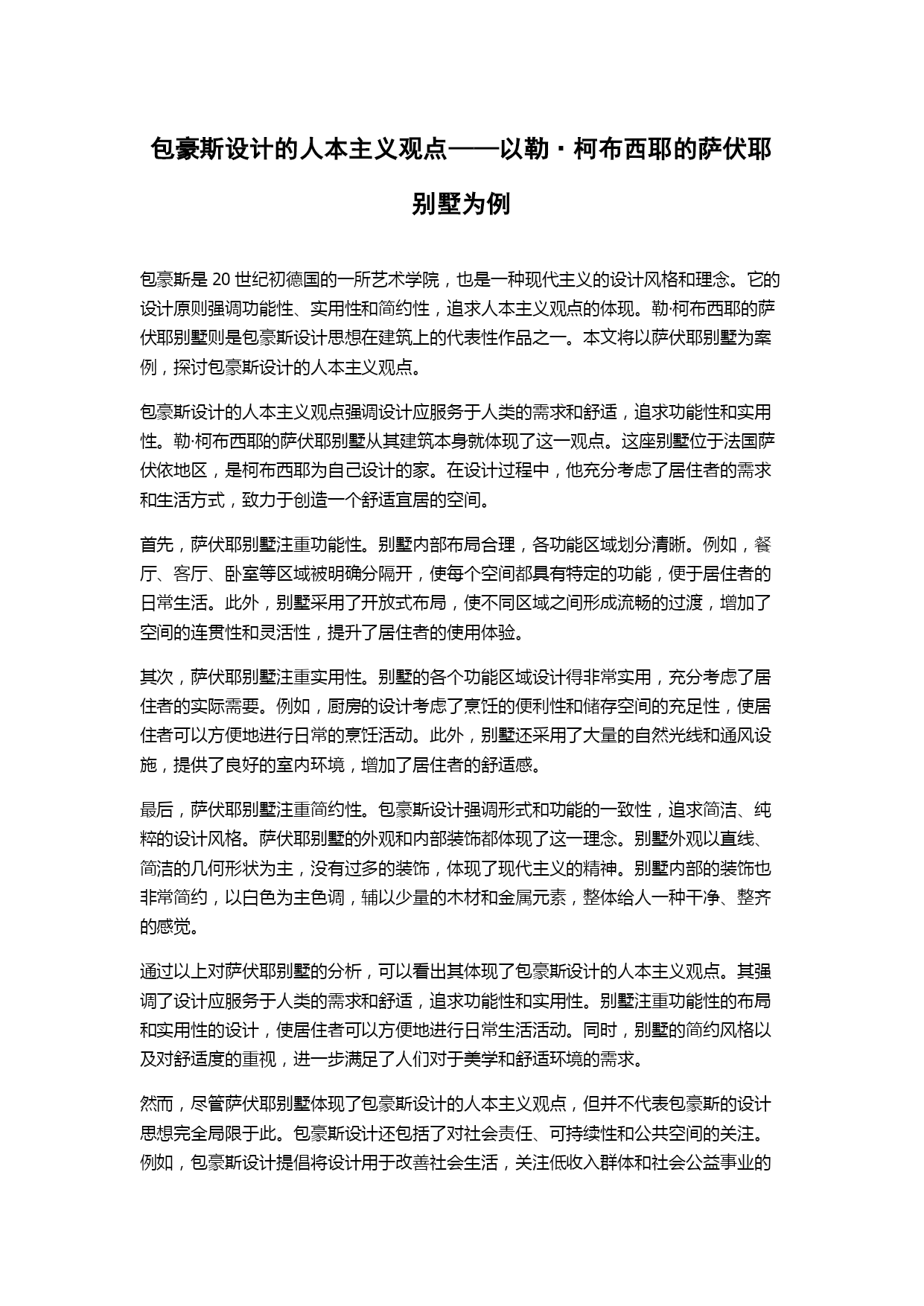 包豪斯设计的人本主义观点——以勒·柯布西耶的萨伏耶别墅为例

包豪斯是 20 世纪初德国的一所艺术学院，也是一种现代主义的设计风格和理念。它的设计原则强调功能性、实用性和简约性，追求人本主义观点的体现。勒·柯布西耶的萨伏耶别墅则是包豪斯设计思想在建筑上的代表性作品之一。本文将以萨伏耶别墅为案例，探讨包豪斯设计的人本主义观点。

包豪斯设计的人本主义观点强调设计应服务于人类的需求和舒适，追求功能性和实用性。勒·柯布西耶的萨伏耶别墅从其建筑本身就体现了这一观点。这座别墅位于法国萨伏依地区，是柯布西耶为自己设计的家。在设计过程中，他充分考虑了居住者的需求和生活方式，致力于创造一个舒适宜居的空间。

首先，萨伏耶别墅注重功能性。别墅内部布局合理，各功能区域划分清晰。例如，餐厅、客厅、卧室等区域被明确分隔开，使每个空间都具有特定的功能，便于居住者的日常生活。此外，别墅采用了开放式布局，使不同区域之间形成流畅的过渡，增加了空间的连贯性和灵活性，提升了居住者的使用体验。

其次，萨伏耶别墅注重实用性。别墅的各个功能区域设计得非常实用，充分考虑了居住者的实际需要。例如，厨房的设计考虑了烹饪的便利性和储存空间的充足性，使居住者可以方便地进行日常的烹饪活动。此外，别墅还采用了大量的自然光线和通风设施，提供了良好的室内环境，增加了居住者的舒适感。

最后，萨伏耶别墅注重简约性。包豪斯设计强调形式和功能的一致性，追求简洁、纯粹的设计风格。萨伏耶别墅的外观和内部装饰都体现了这一理念。别墅外观以直线、简洁的几何形状为主，没有过多的装饰，体现了现代主义的精神。别墅内部的装饰也非常简约，以白色为主色调，辅以少量的木材和金属元素，整体给人一种干净、整齐的感觉。

通过以上对萨伏耶别墅的分析，可以看出其体现了包豪斯设计的人本主义观点。其强调了设计应服务于人类的需求和舒适，追求功能性和实用性。别墅注重功能性的布局和实用性的设计，使居住者可以方便地进行日常生活活动。同时，别墅的简约风格以及对舒适度的重视，进一步满足了人们对于美学和舒适环境的需求。

然而，尽管萨伏耶别墅体现了包豪斯设计的人本主义观点，但并不代表包豪斯的设计思想完全局限于此。包豪斯设计还包括了对社会责任、可持续性和公共空间的关注。例如，包豪斯设计提倡将设计用于改善社会生活，关注低收入群体和社会公益事业的